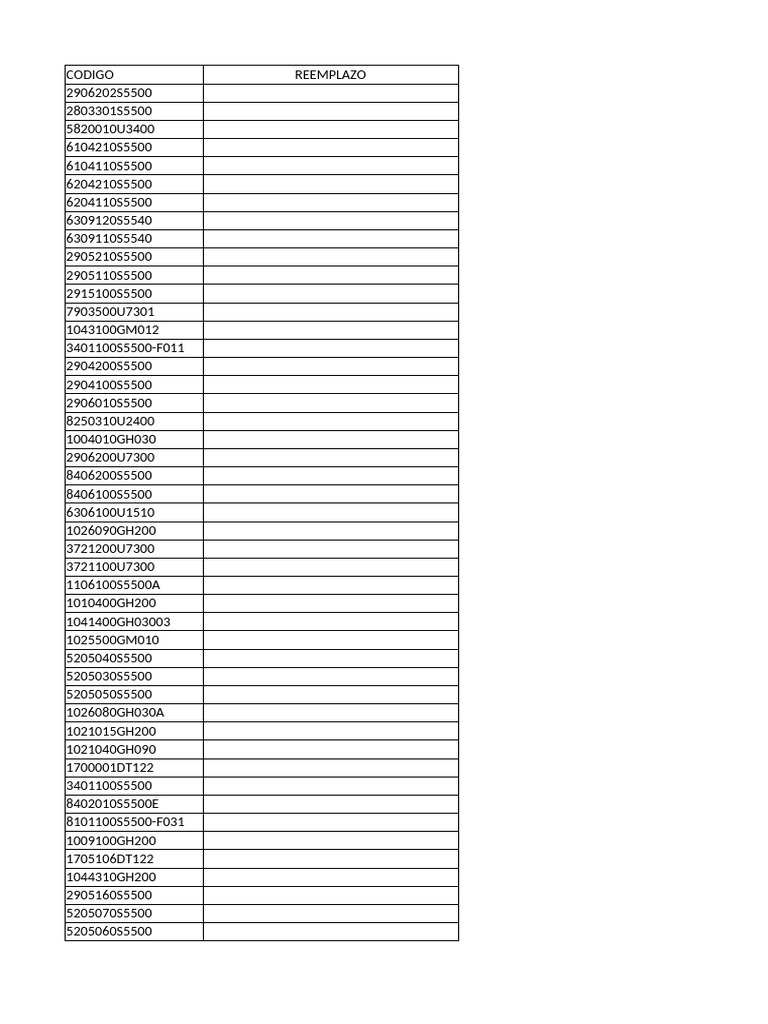 | CODIGO | REEMPLAZO |
|---|---|
| 2906202S5500 | |
| 2803301S5500 | |
| 5820010U3400 | |
| 6104210S5500 | |
| 6104110S5500 | |
| 6204210S5500 | |
| 6204110S5500 | |
| 6309120S5540 | |
| 6309110S5540 | |
| 2905210S5500 | |
| 2905110S5500 | |
| 2915100S5500 | |
| 7903500U7301 | |
| 1043100GM012 | |
| 3401100S5500-F011 | |
| 2904200S5500 | |
| 2904100S5500 | |
| 2906010S5500 | |
| 8250310U2400 | |
| 1004010GH030 | |
| 2906200U7300 | |
| 8406200S5500 | |
| 8406100S5500 | |
| 6306100U1510 | |
| 1026090GH200 | |
| 3721200U7300 | |
| 3721100U7300 | |
| 1106100S5500A | |
| 1010400GH200 | |
| 1041400GH03003 | |
| 1025500GM010 | |
| 5205040S5500 | |
| 5205030S5500 | |
| 5205050S5500 | |
| 1026080GH030A | |
| 1021015GH200 | |
| 1021040GH090 | |
| 1700001DT122 | |
| 3401100S5500 | |
| 8402010S5500E | |
| 8101100S5500-F031 | |
| 1009100GH200 | |
| 1705106DT122 | |
| 1044310GH200 | |
| 2905160S5500 | |
| 5205070S5500 | |
| 5205060S5500 | |